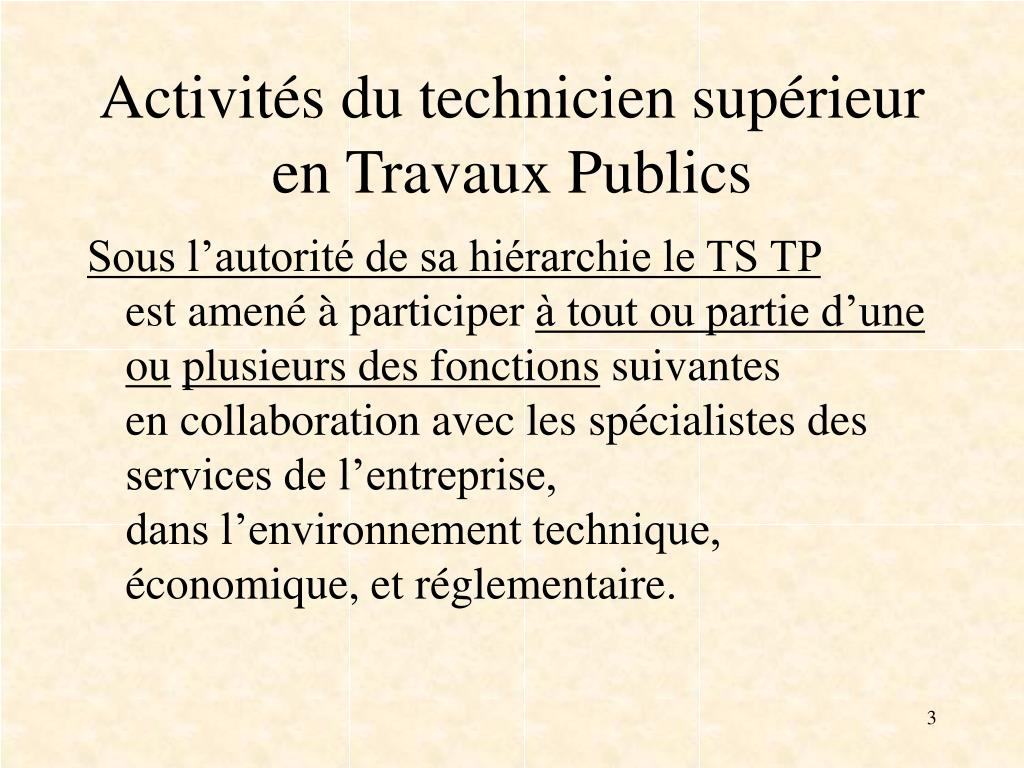 Activités du technicien supérieur en Travaux Publics

Sous l’autorité de sa hiérarchie le TS TP
est amené à participer à tout ou partie d’une ou plusieurs des fonctions suivantes
en collaboration avec les spécialistes des services de l’entreprise,
dans l’environnement technique, économique, et réglementaire.

3